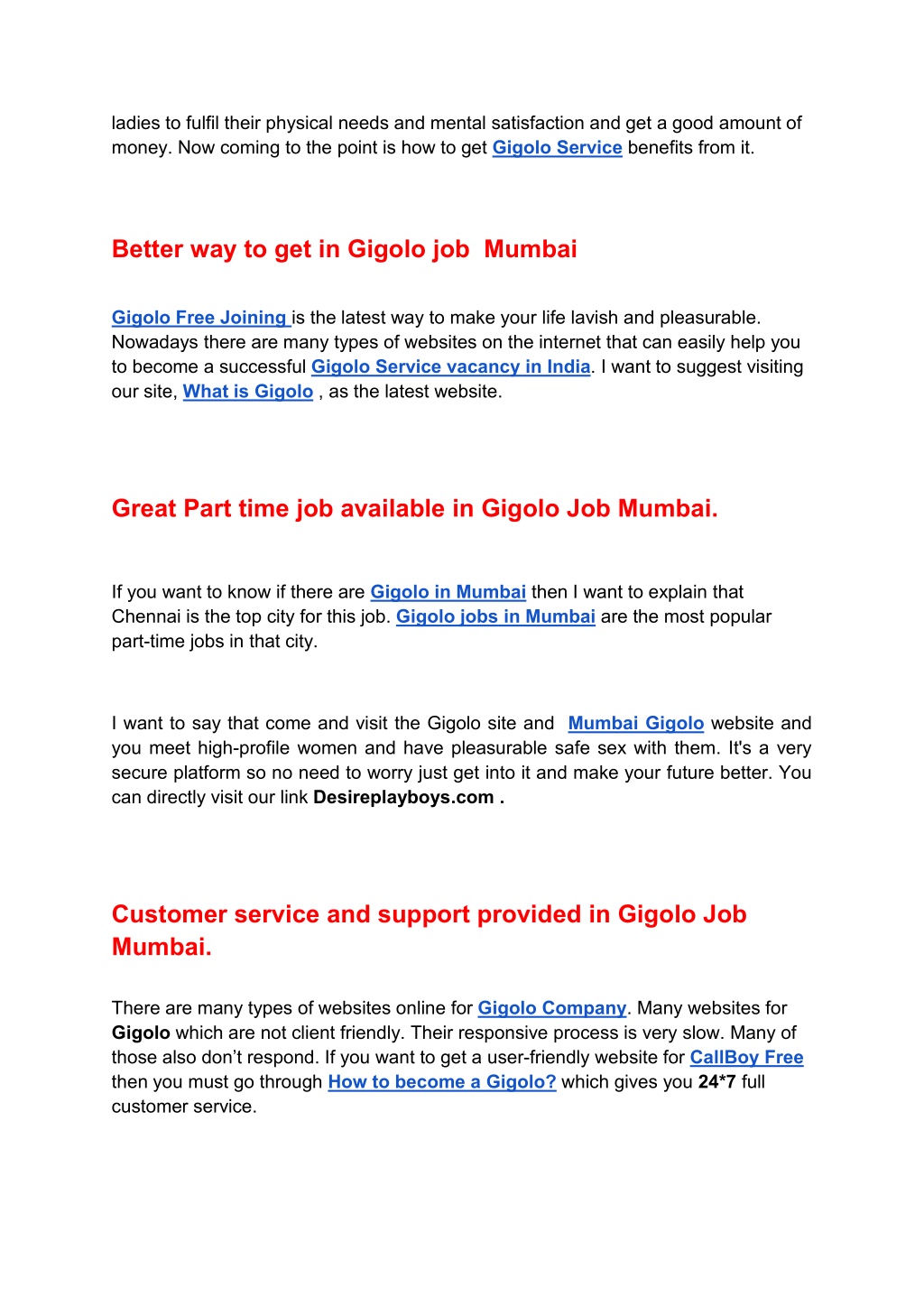 ladies to fulfil their physical needs and mental satisfaction and get a good amount of money. Now coming to the point is how to get Gigolo Service benefits from it.

Better way to get in Gigolo job Mumbai

Gigolo Free Joining is the latest way to make your life lavish and pleasurable. Nowadays there are many types of websites on the internet that can easily help you to become a successful Gigolo Service vacancy in India. I want to suggest visiting our site, What is Gigolo , as the latest website.

Great Part time job available in Gigolo Job Mumbai.

If you want to know if there are Gigolo in Mumbai then I want to explain that Chennai is the top city for this job. Gigolo jobs in Mumbai are the most popular part-time jobs in that city.

I want to say that come and visit the Gigolo site and Mumbai Gigolo website and you meet high-profile women and have pleasurable safe sex with them. It's a very secure platform so no need to worry just get into it and make your future better. You can directly visit our link Desireplayboys.com .

Customer service and support provided in Gigolo Job Mumbai.

There are many types of websites online for Gigolo Company. Many websites for Gigolo which are not client friendly. Their responsive process is very slow. Many of those also don't respond. If you want to get a user-friendly website for CallBoy Free then you must go through How to become a Gigolo? which gives you 24*7 full customer service.